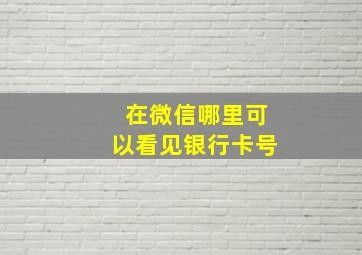 在微信哪里可以看见银行卡号